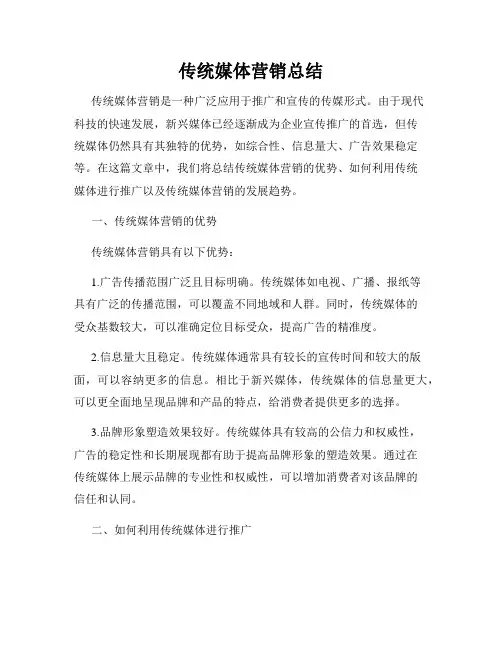 传统媒体营销总结

传统媒体营销是一种广泛应用于推广和宣传的传媒形式。由于现代科技的快速发展，新兴媒体已经逐渐成为企业宣传推广的首选，但传统媒体仍然具有其独特的优势，如综合性、信息量大、广告效果稳定等。在这篇文章中，我们将总结传统媒体营销的优势、如何利用传统媒体进行推广以及传统媒体营销的发展趋势。

一、传统媒体营销的优势

传统媒体营销具有以下优势：

1.广告传播范围广泛且目标明确。传统媒体如电视、广播、报纸等具有广泛的传播范围，可以覆盖不同地域和人群。同时，传统媒体的受众基数较大，可以准确定位目标受众，提高广告的精准度。

2.信息量大且稳定。传统媒体通常具有较长的宣传时间和较大的版面，可以容纳更多的信息。相比于新兴媒体，传统媒体的信息量更大，可以更全面地呈现品牌和产品的特点，给消费者提供更多的选择。

3.品牌形象塑造效果较好。传统媒体具有较高的公信力和权威性，广告的稳定性和长期展现都有助于提高品牌形象的塑造效果。通过在传统媒体上展示品牌的专业性和权威性，可以增加消费者对该品牌的信任和认同。

二、如何利用传统媒体进行推广